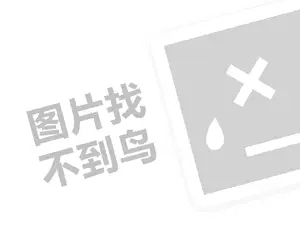 图片找
不到鸟